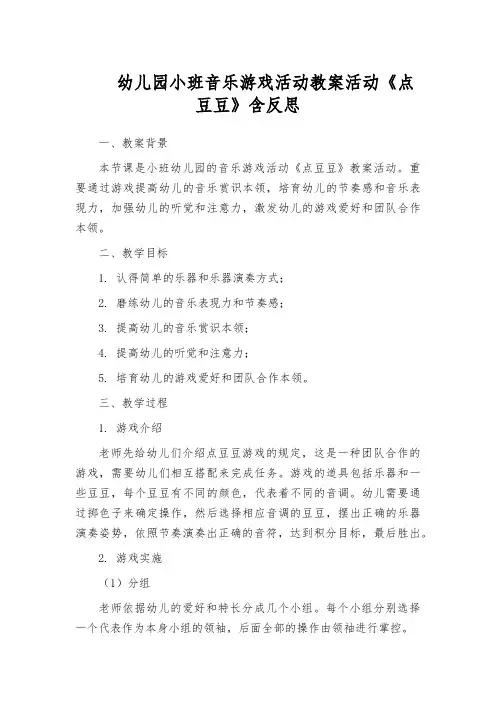 幼儿园小班音乐游戏活动教案活动《点豆豆》含反思

一、教案背景

本节课是小班幼儿园的音乐游戏活动《点豆豆》教案活动。重要通过游戏提高幼儿的音乐赏识本领，培育幼儿的节奏感和音乐表现力，加强幼儿的听觉和注意力，激发幼儿的游戏爱好和团队合作本领。

二、教学目标

1. 认得简单的乐器和乐器演奏方式；

2. 磨练幼儿的音乐表现力和节奏感；

3. 提高幼儿的音乐赏识本领；

4. 提高幼儿的听觉和注意力；

5. 培育幼儿的游戏爱好和团队合作本领。

三、教学过程

1. 游戏介绍

老师先给幼儿们介绍点豆豆游戏的规定，这是一种团队合作的游戏，需要幼儿们相互搭配来完成任务。游戏的道具包括乐器和一些豆豆，每个豆豆有不同的颜色，代表着不同的音调。幼儿需要通过掷色子来确定操作，然后选择相应音调的豆豆，摆出正确的乐器演奏姿势，依照节奏演奏出正确的音符，达到积分目标，最后胜出。

2. 游戏实施

（1）分组

老师依据幼儿的爱好和特长分成几个小组。每个小组分别选择一个代表作为本身小组的领袖，后面全部的操作由领袖进行掌控。